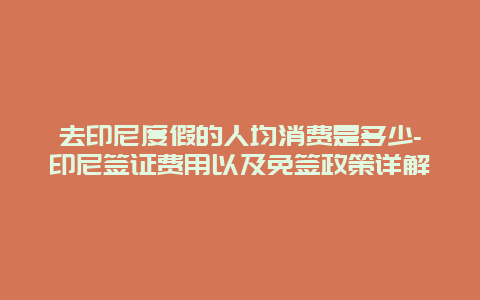 去印尼度假的人均消费是多少-印尼签证费用以及免签政策详解